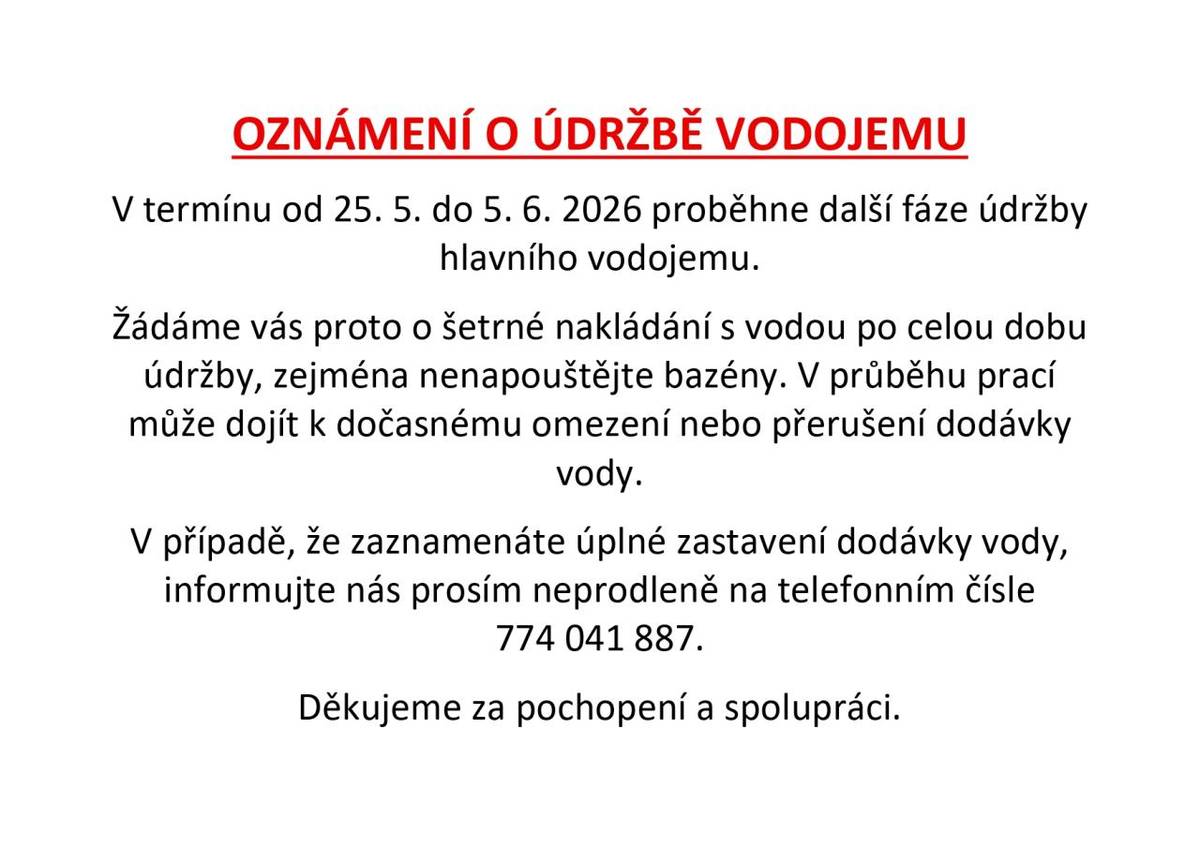 OZNÁMENÍ O ÚDRŽBĚ VODOJEMU

V termínu od 25. 5. do 5. 6. 2026 proběhne další fáze údržby hlavního vodojemu.

Žádáme vás proto o šetrné nakládání s vodou po celou dobu údržby, zejména nenapouštějte bazény. V průběhu prací může dojít k dočasnému omezení nebo přerušení dodávky vody.

V případě, že zaznamenáte úplné zastavení dodávky vody, informujte nás prosím neprodleně na telefonním čísle 774 041 887.

Děkujeme za pochopení a spolupráci.